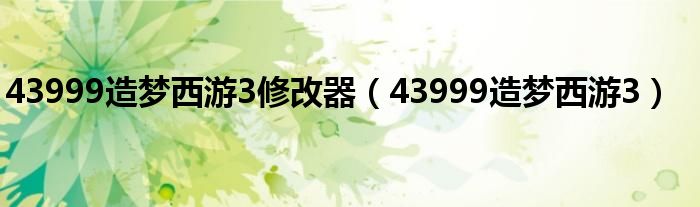 43999造梦西游3修改器（43999造梦西游3）